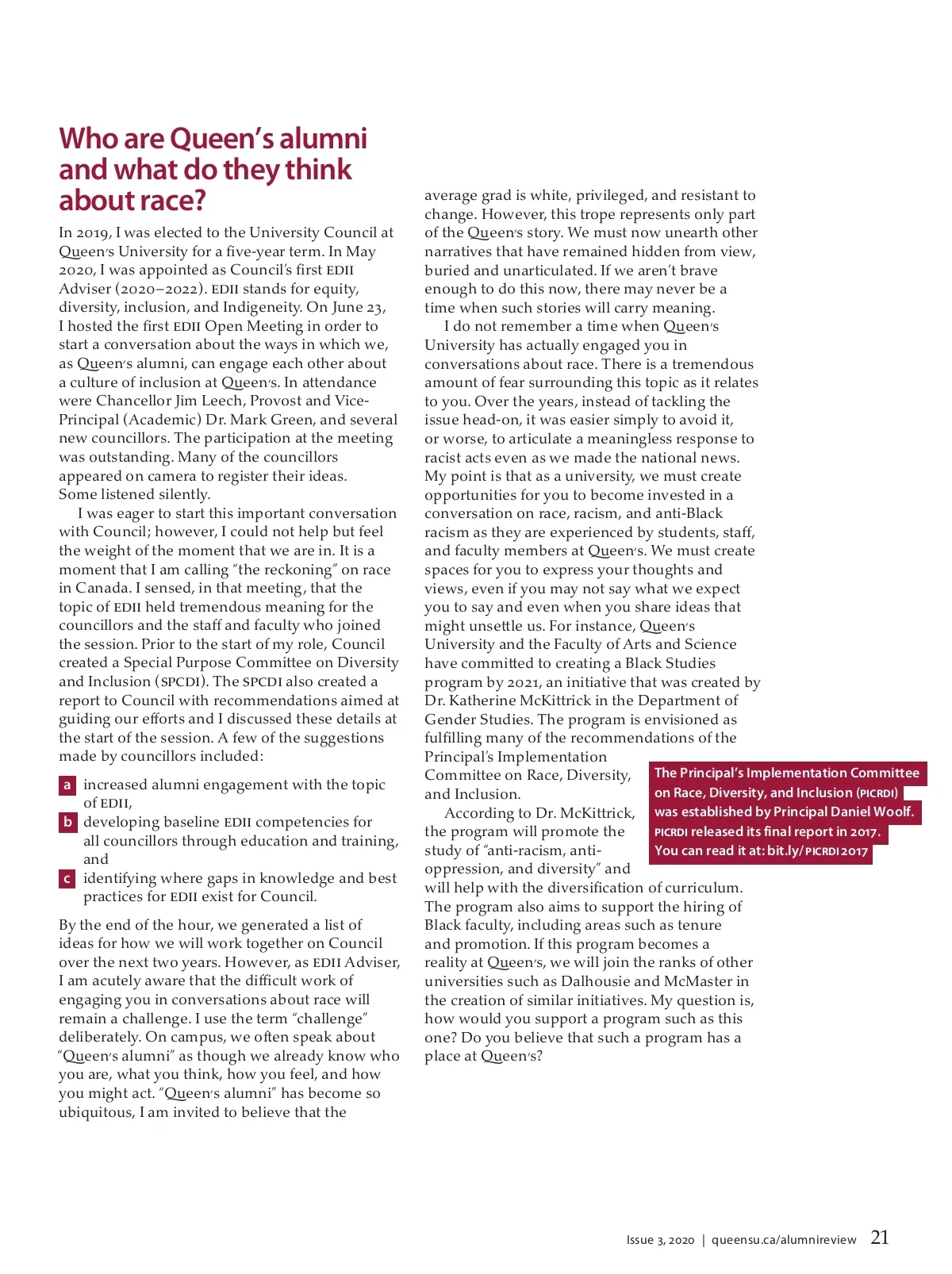 Who are Queen's alumni and what do they think about race?

In 2019, I was elected to the University Council at Queen's University for a five-year term. In May 2020, I was appointed as Council's first EDII Adviser (2020–2022). EDII stands for equity, diversity, inclusion, and Indigeneity. On June 23, I hosted the first EDII Open Meeting in order to start a conversation about the ways in which we, as Queen's alumni, can engage each other about a culture of inclusion at Queen's. In attendance were Chancellor Jim Leech, Provost and Vice-Principal (Academic) Dr. Mark Green, and several new councillors. The participation at the meeting was outstanding. Many of the councillors appeared on camera to register their ideas. Some listened silently.

I was eager to start this important conversation with Council; however, I could not help but feel the weight of the moment that we are in. It is a moment that I am calling "the reckoning" on race in Canada. I sensed, in that meeting, that the topic of EDII held tremendous meaning for the councillors and the staff and faculty who joined the session. Prior to the start of my role, Council created a Special Purpose Committee on Diversity and Inclusion (SPCDI). The SPCDI also created a report to Council with recommendations aimed at guiding our efforts and I discussed these details at the start of the session. A few of the suggestions made by councillors included:

a increased alumni engagement with the topic of EDII,
b developing baseline EDII competencies for all councillors through education and training, and
c identifying where gaps in knowledge and best practices for EDII exist for Council.

By the end of the hour, we generated a list of ideas for how we will work together on Council over the next two years. However, as EDII Adviser, I am acutely aware that the difficult work of engaging you in conversations about race will remain a challenge. I use the term "challenge" deliberately. On campus, we often speak about "Queen's alumni" as though we already know who you are, what you think, how you feel, and how you might act. "Queen's alumni" has become so ubiquitous, I am invited to believe that the average grad is white, privileged, and resistant to change. However, this trope represents only part of the Queen's story. We must now unearth other narratives that have remained hidden from view, buried and unarticulated. If we aren't brave enough to do this now, there may never be a time when such stories will carry meaning.

I do not remember a time when Queen's University has actually engaged you in conversations about race. There is a tremendous amount of fear surrounding this topic as it relates to you. Over the years, instead of tackling the issue head-on, it was easier simply to avoid it, or worse, to articulate a meaningless response to racist acts even as we made the national news. My point is that as a university, we must create opportunities for you to become invested in a conversation on race, racism, and anti-Black racism as they are experienced by students, staff, and faculty members at Queen's. We must create spaces for you to express your thoughts and views, even if you may not say what we expect you to say and even when you share ideas that might unsettle us. For instance, Queen's University and the Faculty of Arts and Science have committed to creating a Black Studies program by 2021, an initiative that was created by Dr. Katherine McKittrick in the Department of Gender Studies. The program is envisioned as fulfilling many of the recommendations of the Principal's Implementation Committee on Race, Diversity, and Inclusion.

According to Dr. McKittrick, the program will promote the study of "anti-racism, anti-oppression, and diversity" and will help with the diversification of curriculum. The program also aims to support the hiring of Black faculty, including areas such as tenure and promotion. If this program becomes a reality at Queen's, we will join the ranks of other universities such as Dalhousie and McMaster in the creation of similar initiatives. My question is, how would you support a program such as this one? Do you believe that such a program has a place at Queen's?

The Principal's Implementation Committee on Race, Diversity, and Inclusion (PICRDI) was established by Principal Daniel Woolf. PICRDI released its final report in 2017. You can read it at: bit.ly/PICRDI2017

Issue 3, 2020 | queensu.ca/alumnireview 21